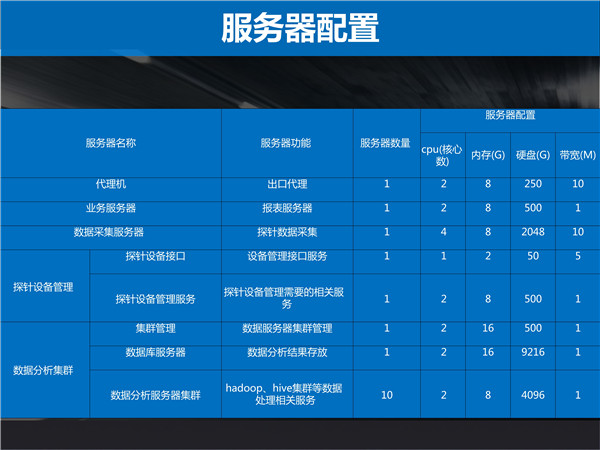 服务器配置

| 服务器名称 | | 服务器功能 | 服务器数量 | 服务器配置 | | | |
|---|---|---|---|---|---|---|---|
| | | | | cpu(核心数) | 内存(G) | 硬盘(G) | 带宽(M) |
| 代理机 | | 出口代理 | 1 | 2 | 8 | 250 | 10 |
| 业务服务器 | | 报表服务器 | 1 | 2 | 8 | 500 | 1 |
| 数据采集服务器 | | 探针数据采集 | 1 | 4 | 8 | 2048 | 10 |
| 探针设备管理 | 探针设备接口 | 设备管理接口服务 | 1 | 1 | 2 | 50 | 5 |
| | 探针设备管理服务 | 探针设备管理需要的相关服务 | 1 | 2 | 8 | 500 | 1 |
| 数据分析集群 | 集群管理 | 数据服务器集群管理 | 1 | 2 | 16 | 500 | 1 |
| | 数据库服务器 | 数据分析结果存放 | 1 | 2 | 16 | 9216 | 1 |
| | 数据分析服务器集群 | hadoop、hive集群等数据处理相关服务 | 10 | 2 | 8 | 4096 | 1 |